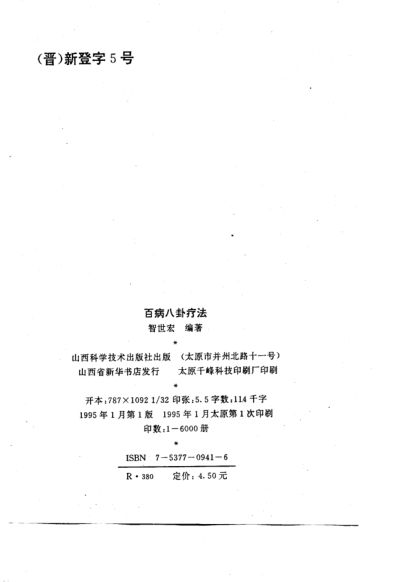 (晋)新登字 5 号

百病八卦疗法
智世宏 编著
*
山西科学技术出版社出版 (太原市并州北路十一号)
山西省新华书店发行 太原千峰科技印刷厂印刷
*
开本:787×1092 1/32 印张:5.5 字数:114 千字
1995 年 1 月第 1 版 1995 年 1 月太原第 1 次印刷
印数:1—6000 册

ISBN 7—5377—0941—6
R·380 定价:4.50 元